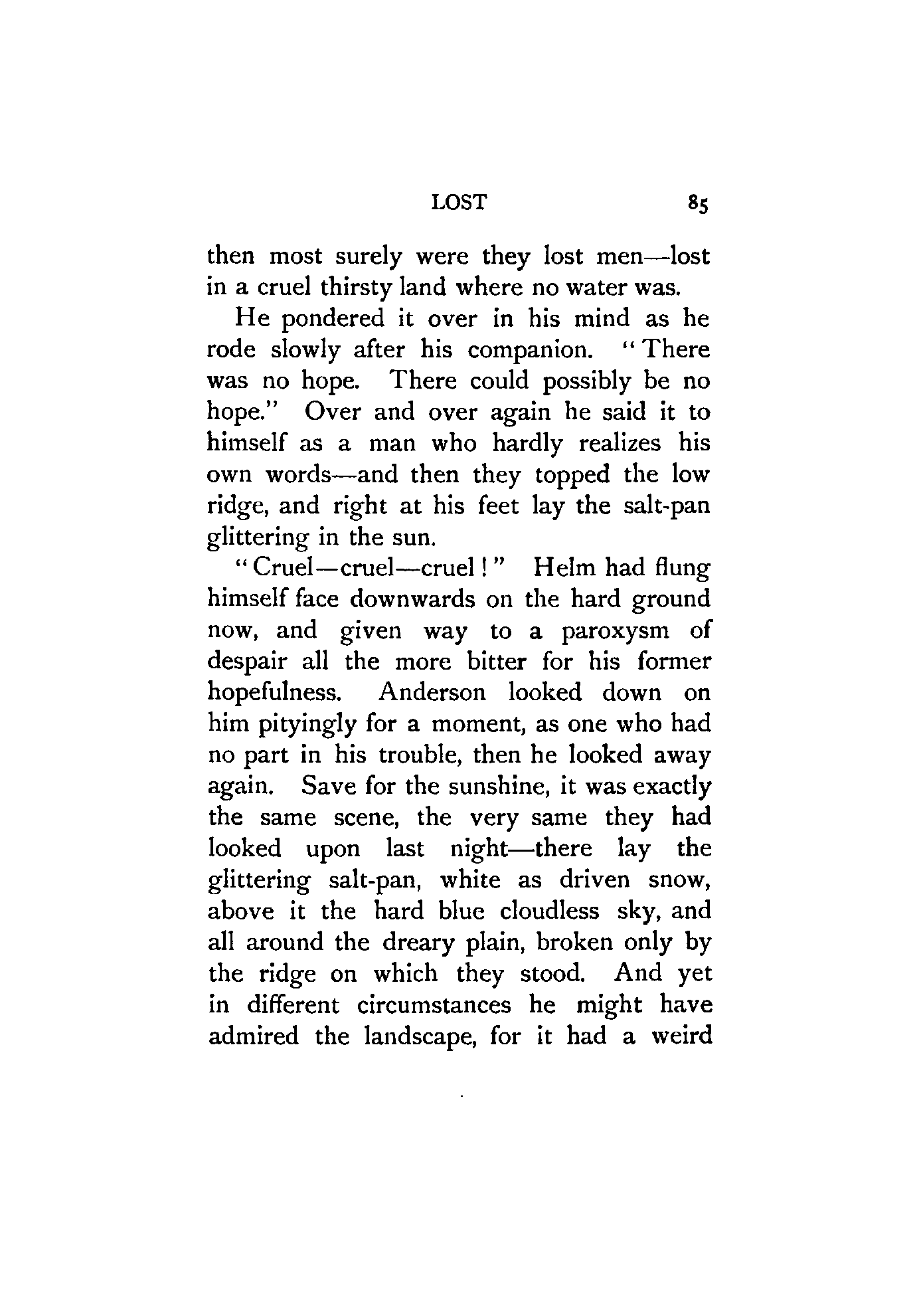 LOST 85

then most surely were they lost men—lost in a cruel thirsty land where no water was.

He pondered it over in his mind as he rode slowly after his companion. "There was no hope. There could possibly be no hope." Over and over again he said it to himself as a man who hardly realizes his own words—and then they topped the low ridge, and right at his feet lay the salt-pan glittering in the sun.

"Cruel—cruel—cruel!" Helm had flung himself face downwards on the hard ground now, and given way to a paroxysm of despair all the more bitter for his former hopefulness. Anderson looked down on him pityingly for a moment, as one who had no part in his trouble, then he looked away again. Save for the sunshine, it was exactly the same scene, the very same they had looked upon last night—there lay the glittering salt-pan, white as driven snow, above it the hard blue cloudless sky, and all around the dreary plain, broken only by the ridge on which they stood. And yet in different circumstances he might have admired the landscape, for it had a weird